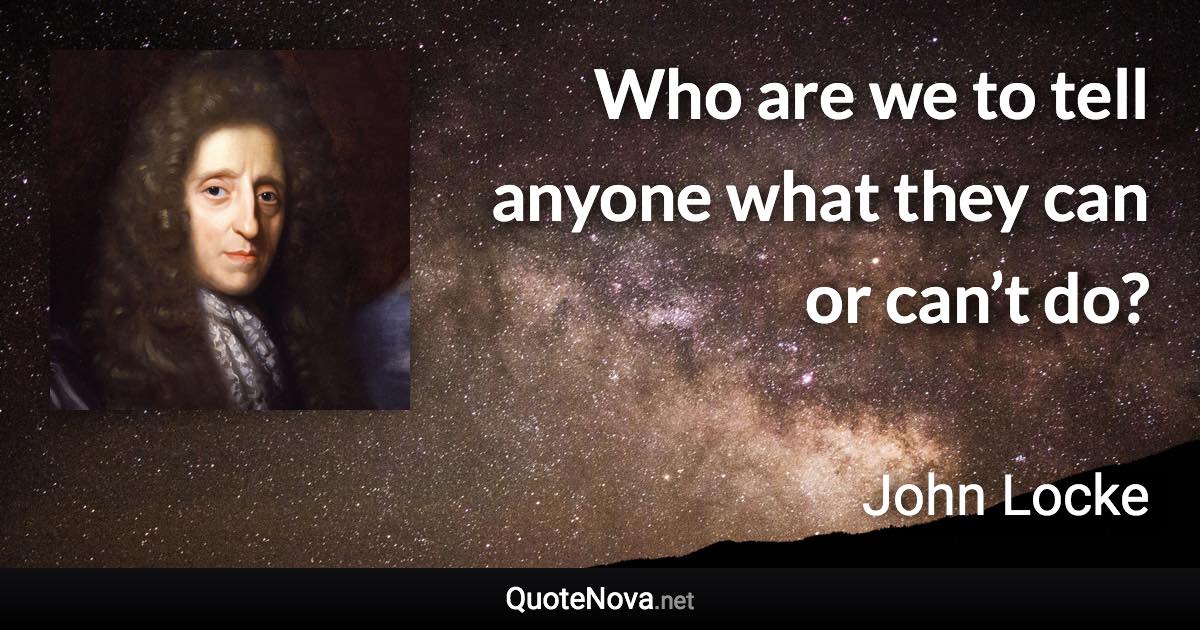 Who are we to tell anyone what they can or can’t do?

John Locke

QuoteNova.net